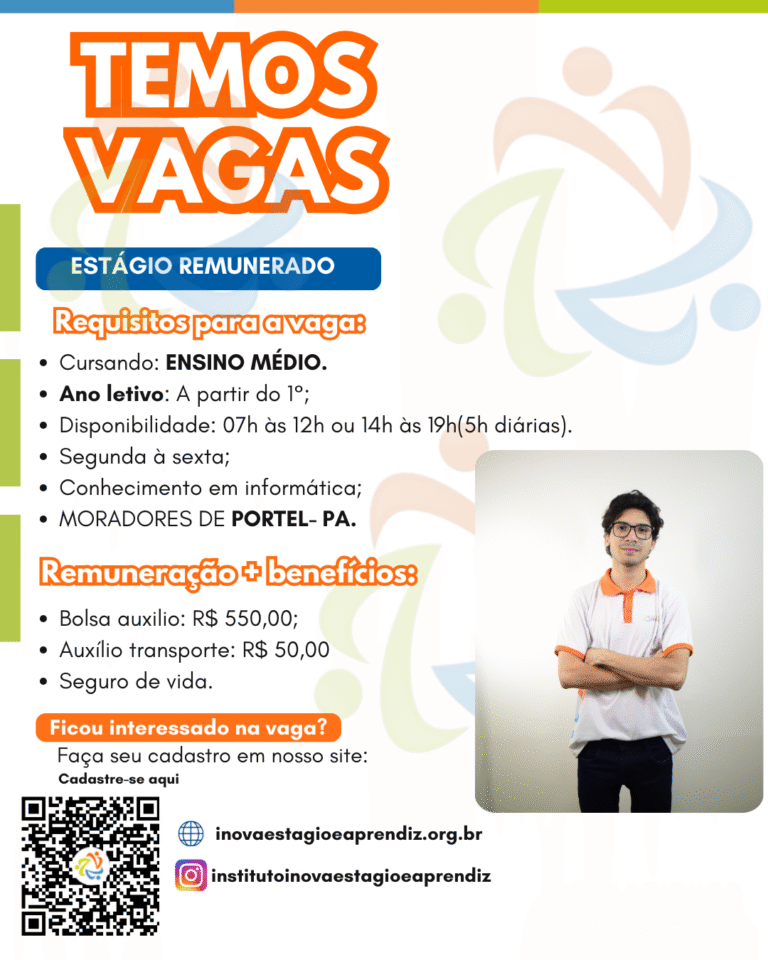 TEMOS VAGAS

ESTÁGIO REMUNERADO

Requisitos para a vaga:

• Cursando: ENSINO MÉDIO.
• Ano letivo: A partir do 1º;
• Disponibilidade: 07h às 12h ou 14h às 19h(5h diárias).
• Segunda à sexta;
• Conhecimento em informática;
• MORADORES DE PORTEL- PA.

Remuneração + benefícios:

• Bolsa auxilio: R$ 550,00;
• Auxílio transporte: R$ 50,00
• Seguro de vida.

Ficou interessado na vaga?

Faça seu cadastro em nosso site:

Cadastre-se aqui

inovaestagioeaprendiz.org.br

institutoinovaestagioeaprendiz